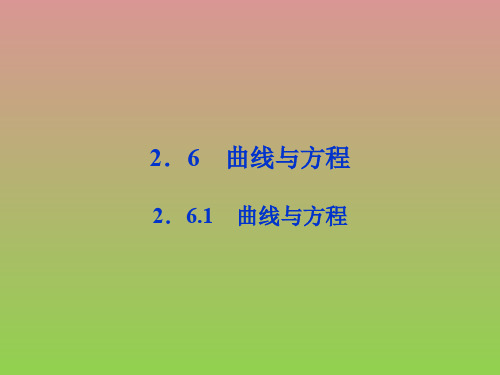 2．6　曲线与方程

2．6.1　曲线与方程